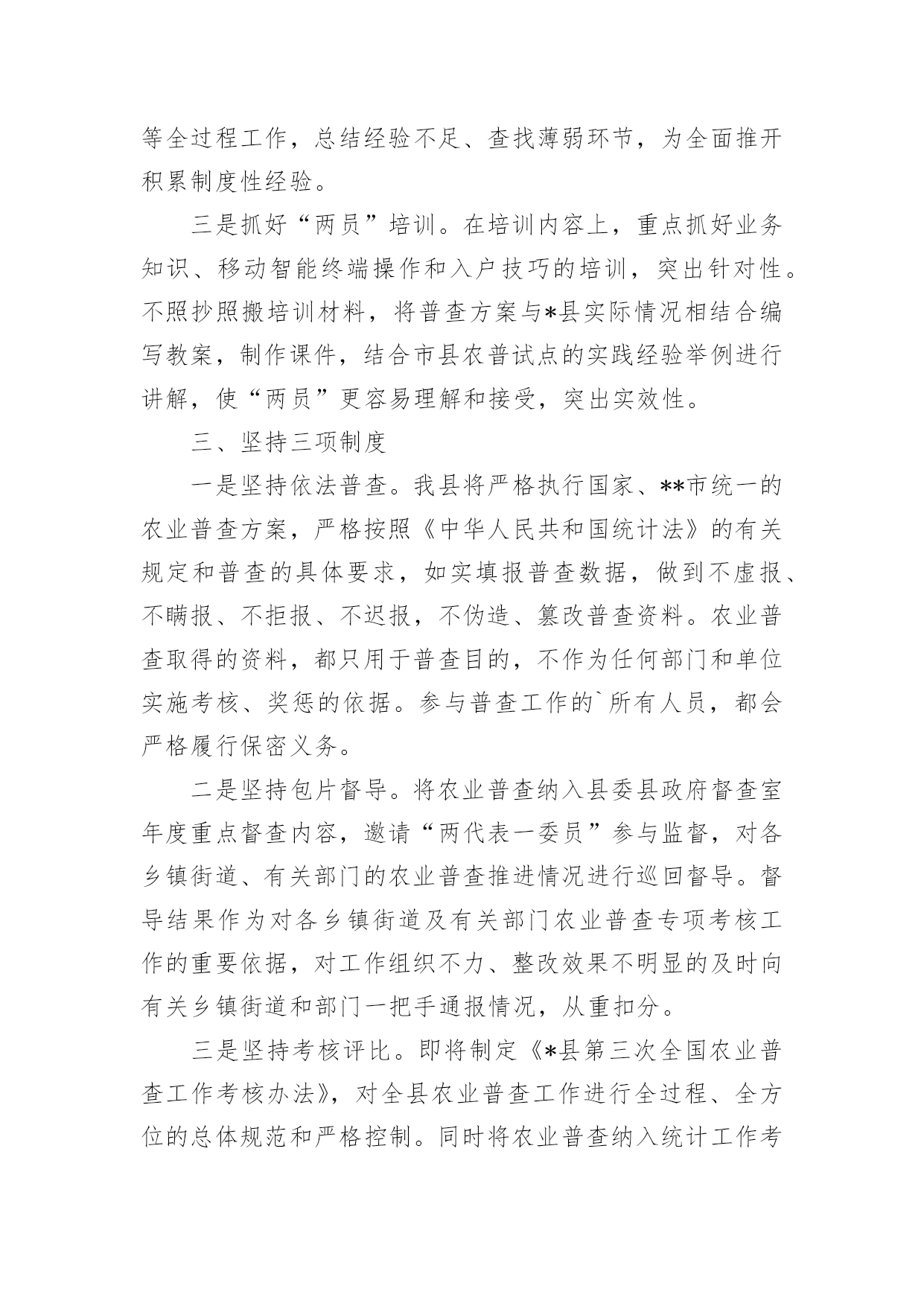 等全过程工作，总结经验不足、查找薄弱环节，为全面推开积累制度性经验。

三是抓好“两员”培训。在培训内容上，重点抓好业务知识、移动智能终端操作和入户技巧的培训，突出针对性。不照抄照搬培训材料，将普查方案与*县实际情况相结合编写教案，制作课件，结合市县农普试点的实践经验举例进行讲解，使“两员”更容易理解和接受，突出实效性。

三、坚持三项制度

一是坚持依法普查。我县将严格执行国家、**市统一的农业普查方案，严格按照《中华人民共和国统计法》的有关规定和普查的具体要求，如实填报普查数据，做到不虚报、不瞒报、不拒报、不迟报，不伪造、篡改普查资料。农业普查取得的资料，都只用于普查目的，不作为任何部门和单位实施考核、奖惩的依据。参与普查工作的`所有人员，都会严格履行保密义务。

二是坚持包片督导。将农业普查纳入县委县政府督查室年度重点督查内容，邀请“两代表一委员”参与监督，对各乡镇街道、有关部门的农业普查推进情况进行巡回督导。督导结果作为对各乡镇街道及有关部门农业普查专项考核工作的重要依据，对工作组织不力、整改效果不明显的及时向有关乡镇街道和部门一把手通报情况，从重扣分。

三是坚持考核评比。即将制定《*县第三次全国农业普查工作考核办法》，对全县农业普查工作进行全过程、全方位的总体规范和严格控制。同时将农业普查纳入统计工作考